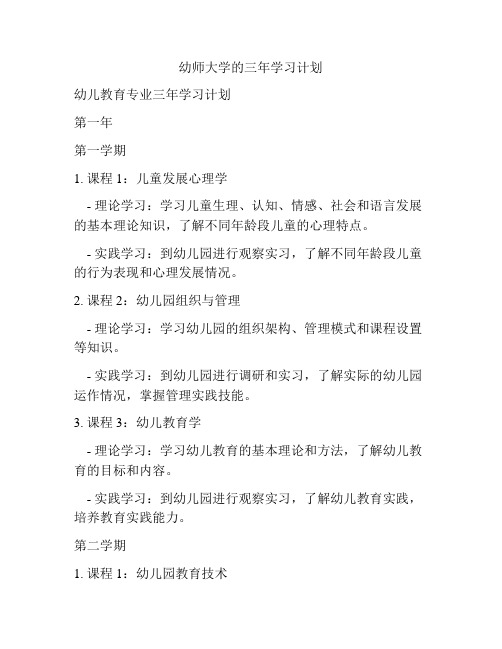 幼师大学的三年学习计划

幼儿教育专业三年学习计划

第一年

第一学期

1. 课程 1：儿童发展心理学

- 理论学习：学习儿童生理、认知、情感、社会和语言发展的基本理论知识，了解不同年龄段儿童的心理特点。

- 实践学习：到幼儿园进行观察实习，了解不同年龄段儿童的行为表现和心理发展情况。

2. 课程 2：幼儿园组织与管理

- 理论学习：学习幼儿园的组织架构、管理模式和课程设置等知识。

- 实践学习：到幼儿园进行调研和实习，了解实际的幼儿园运作情况，掌握管理实践技能。

3. 课程 3：幼儿教育学

- 理论学习：学习幼儿教育的基本理论和方法，了解幼儿教育的目标和内容。

- 实践学习：到幼儿园进行观察实习，了解幼儿教育实践，培养教育实践能力。

第二学期

1. 课程 1：幼儿园教育技术